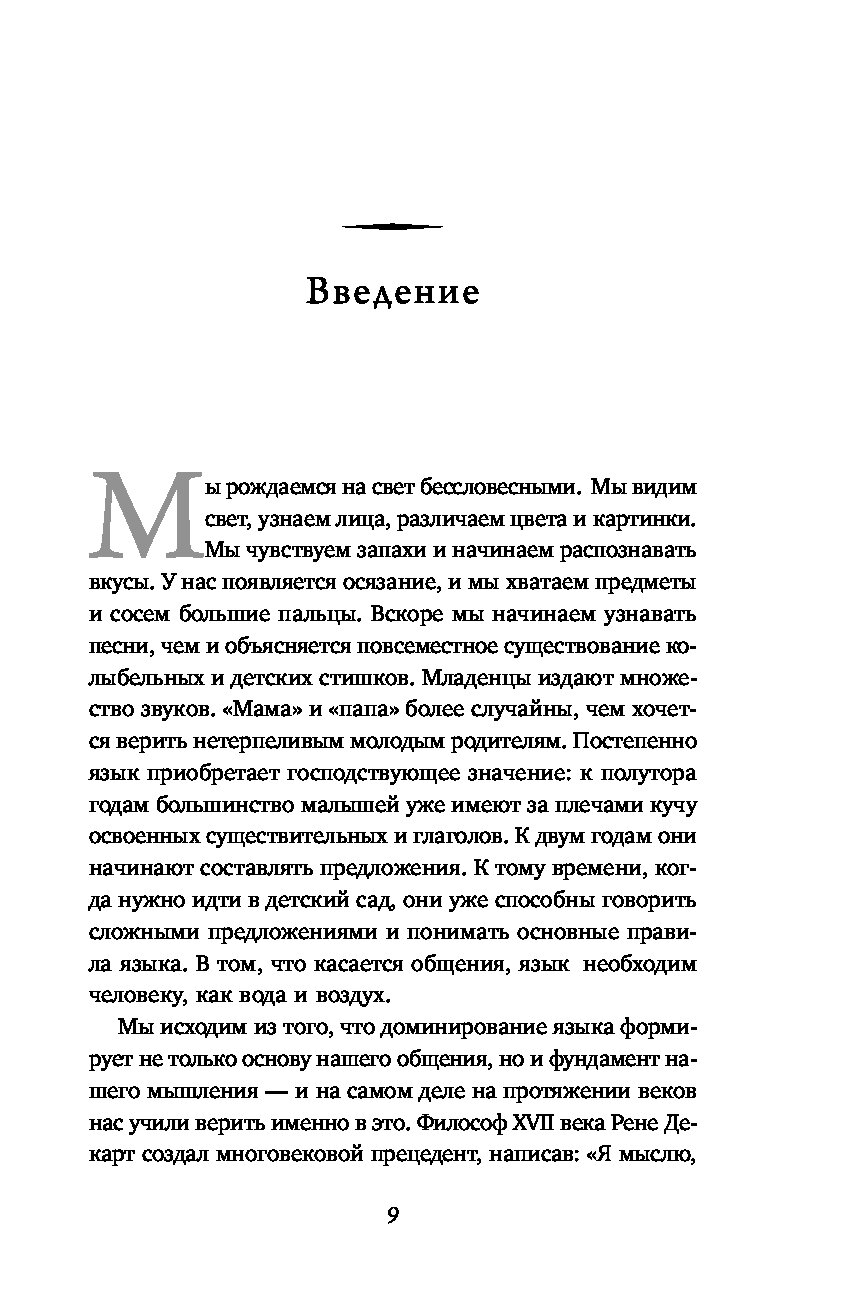 Введение

Мы рождаемся на свет бессловесными. Мы видим свет, узнаем лица, различаем цвета и картинки. Мы чувствуем запахи и начинаем распознавать вкусы. У нас появляется осязание, и мы хватаем предметы и сосем большие пальцы. Вскоре мы начинаем узнавать песни, чем и объясняется повсеместное существование колыбельных и детских стишков. Младенцы издают множество звуков. «Мама» и «папа» более случайны, чем хочется верить нетерпеливым молодым родителям. Постепенно язык приобретает господствующее значение: к полутора годам большинство малышей уже имеют за плечами кучу освоенных существительных и глаголов. К двум годам они начинают составлять предложения. К тому времени, когда нужно идти в детский сад, они уже способны говорить сложными предложениями и понимать основные правила языка. В том, что касается общения, язык необходим человеку, как вода и воздух.

Мы исходим из того, что доминирование языка формирует не только основу нашего общения, но и фундамент нашего мышления — и на самом деле на протяжении веков нас учили верить именно в это. Философ XVII века Рене Декарт создал многовековой прецедент, написав: «Я мыслю,

9